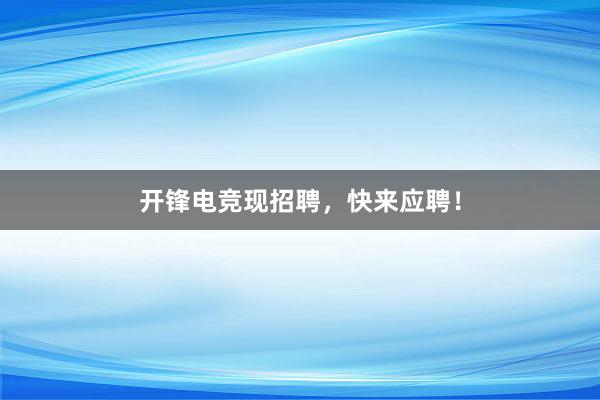 开锋电竞现招聘，快来应聘！